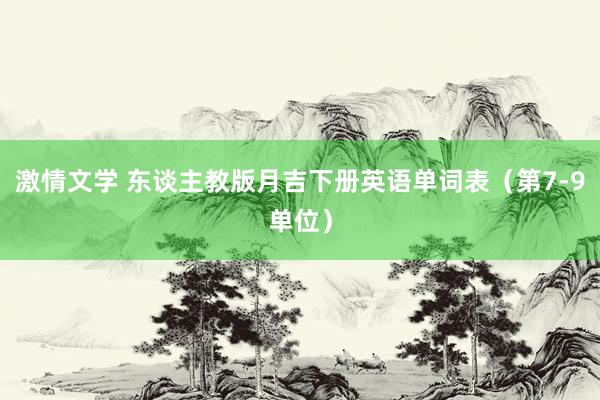 激情文学 东谈主教版月吉下册英语单词表（第7-9单位）